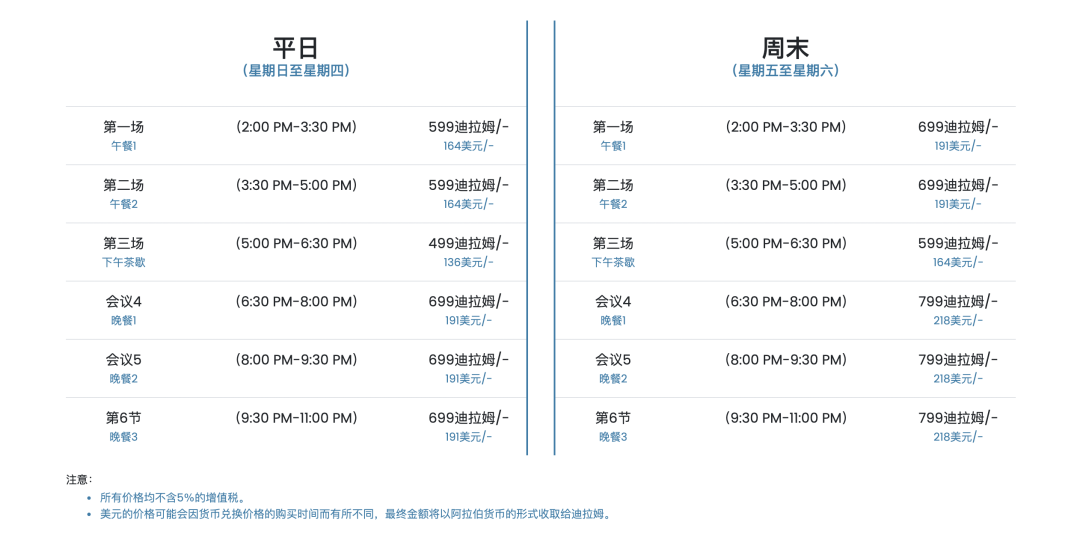 平日
(星期日至星期四)

第一场
午餐1
(2:00 PM-3:30 PM)
599迪拉姆/-
164美元/-

第二场
午餐2
(3:30 PM-5:00 PM)
599迪拉姆/-
164美元/-

第三场
下午茶歇
(5:00 PM-6:30 PM)
499迪拉姆/-
136美元/-

会议4
晚餐1
(6:30 PM-8:00 PM)
699迪拉姆/-
191美元/-

会议5
晚餐2
(8:00 PM-9:30 PM)
699迪拉姆/-
191美元/-

第6节
晚餐3
(9:30 PM-11:00 PM)
699迪拉姆/-
191美元/-

周末
(星期五至星期六)

第一场
午餐1
(2:00 PM-3:30 PM)
699迪拉姆/-
191美元/-

第二场
午餐2
(3:30 PM-5:00 PM)
699迪拉姆/-
191美元/-

第三场
下午茶歇
(5:00 PM-6:30 PM)
599迪拉姆/-
164美元/-

会议4
晚餐1
(6:30 PM-8:00 PM)
799迪拉姆/-
218美元/-

会议5
晚餐2
(8:00 PM-9:30 PM)
799迪拉姆/-
218美元/-

第6节
晚餐3
(9:30 PM-11:00 PM)
799迪拉姆/-
218美元/-

注意:
• 所有价格均不含5%的增值税。
• 美元的价格可能会因货币兑换价格的购买时间而有所不同，最终金额将以阿拉伯货币的形式收取给迪拉姆。